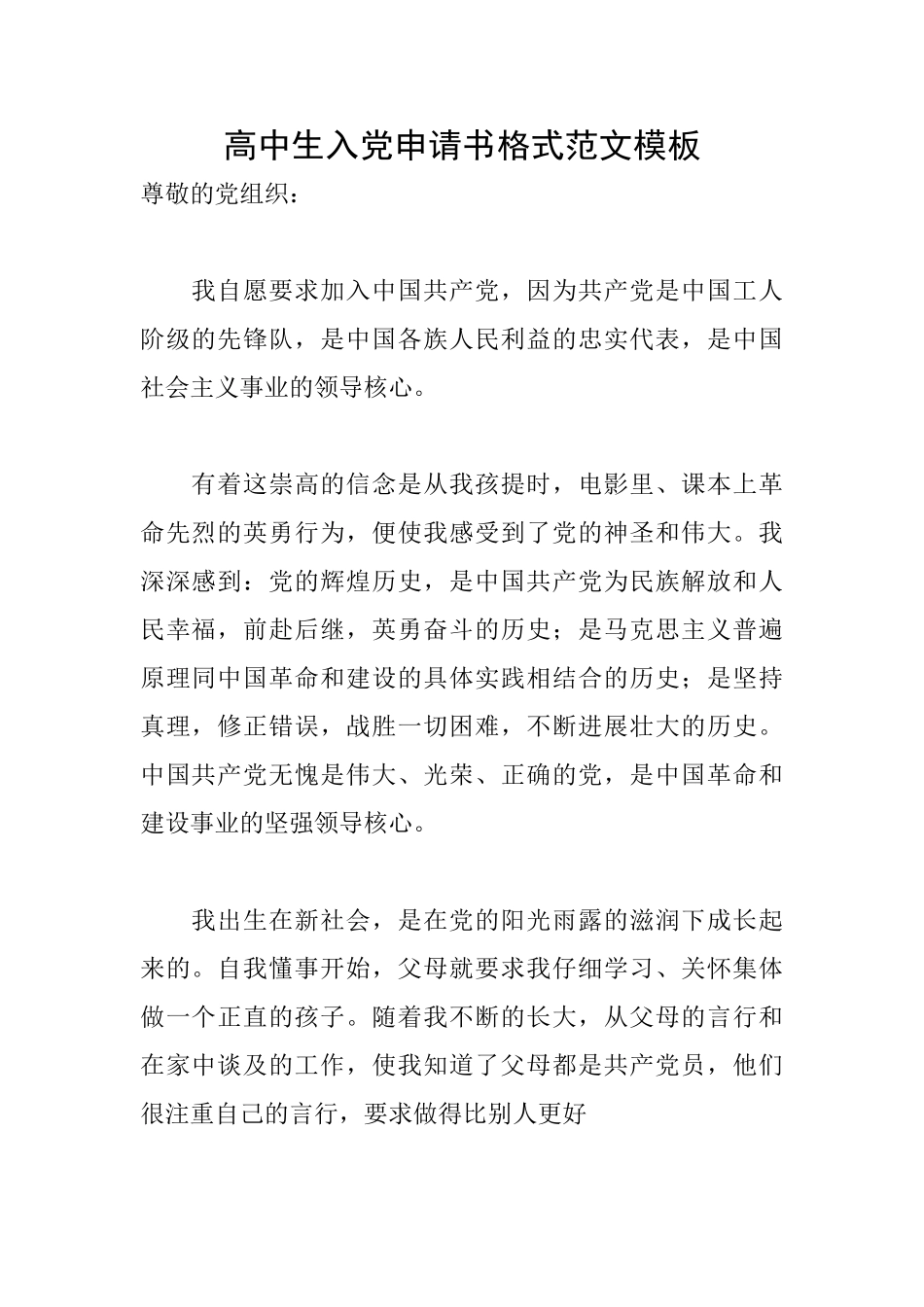 高中生入党申请书格式范文模板

尊敬的党组织：

我自愿要求加入中国共产党，因为共产党是中国工人阶级的先锋队，是中国各族人民利益的忠实代表，是中国社会主义事业的领导核心。

有着这崇高的信念是从我孩提时，电影里、课本上革命先烈的英勇行为，便使我感受到了党的神圣和伟大。我深深感到：党的辉煌历史，是中国共产党为民族解放和人民幸福，前赴后继，英勇奋斗的历史；是马克思主义普遍原理同中国革命和建设的具体实践相结合的历史；是坚持真理，修正错误，战胜一切困难，不断进展壮大的历史。中国共产党无愧是伟大、光荣、正确的党，是中国革命和建设事业的坚强领导核心。

我出生在新社会，是在党的阳光雨露的滋润下成长起来的。自我懂事开始，父母就要求我仔细学习、关怀集体做一个正直的孩子。随着我不断的长大，从父母的言行和在家中谈及的工作，使我知道了父母都是共产党员，他们很注重自己的言行，要求做得比别人更好